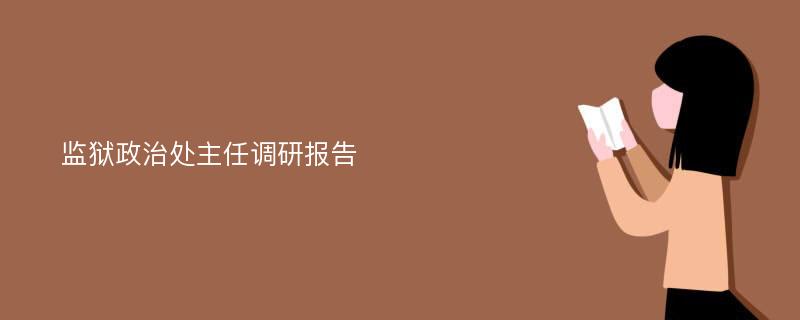 监狱政治处主任调研报告